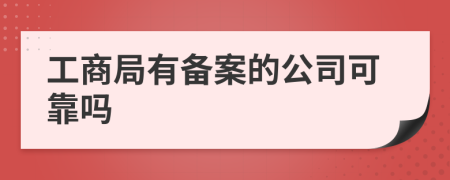 工商局有备案的公司可靠吗